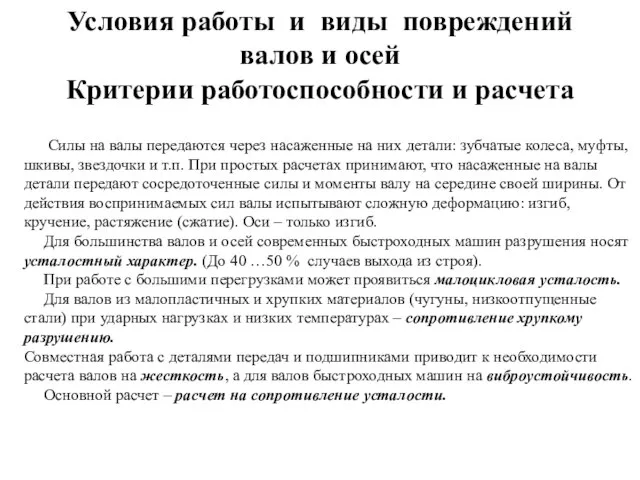 Условия работы и виды повреждений валов и осей
Критерии работоспособности и расчета

Силы на валы передаются через насаженные на них детали: зубчатые колеса, муфты, шкивы, звездочки и т.п. При простых расчетах принимают, что насаженные на валы детали передают сосредоточенные силы и моменты валу на середине своей ширины. От действия воспринимаемых сил валы испытывают сложную деформацию: изгиб, кручение, растяжение (сжатие). Оси – только изгиб.

Для большинства валов и осей современных быстроходных машин разрушения носят усталостный характер. (До 40 …50 % случаев выхода из строя).

При работе с большими перегрузками может проявиться малоцикловая усталость.

Для валов из малопластичных и хрупких материалов (чугуны, низкоотпущенные стали) при ударных нагрузках и низких температурах – сопротивление хрупкому разрушению.

Совместная работа с деталями передач и подшипниками приводит к необходимости расчета валов на жесткость, а для валов быстроходных машин на виброустойчивость.

Основной расчет – расчет на сопротивление усталости.